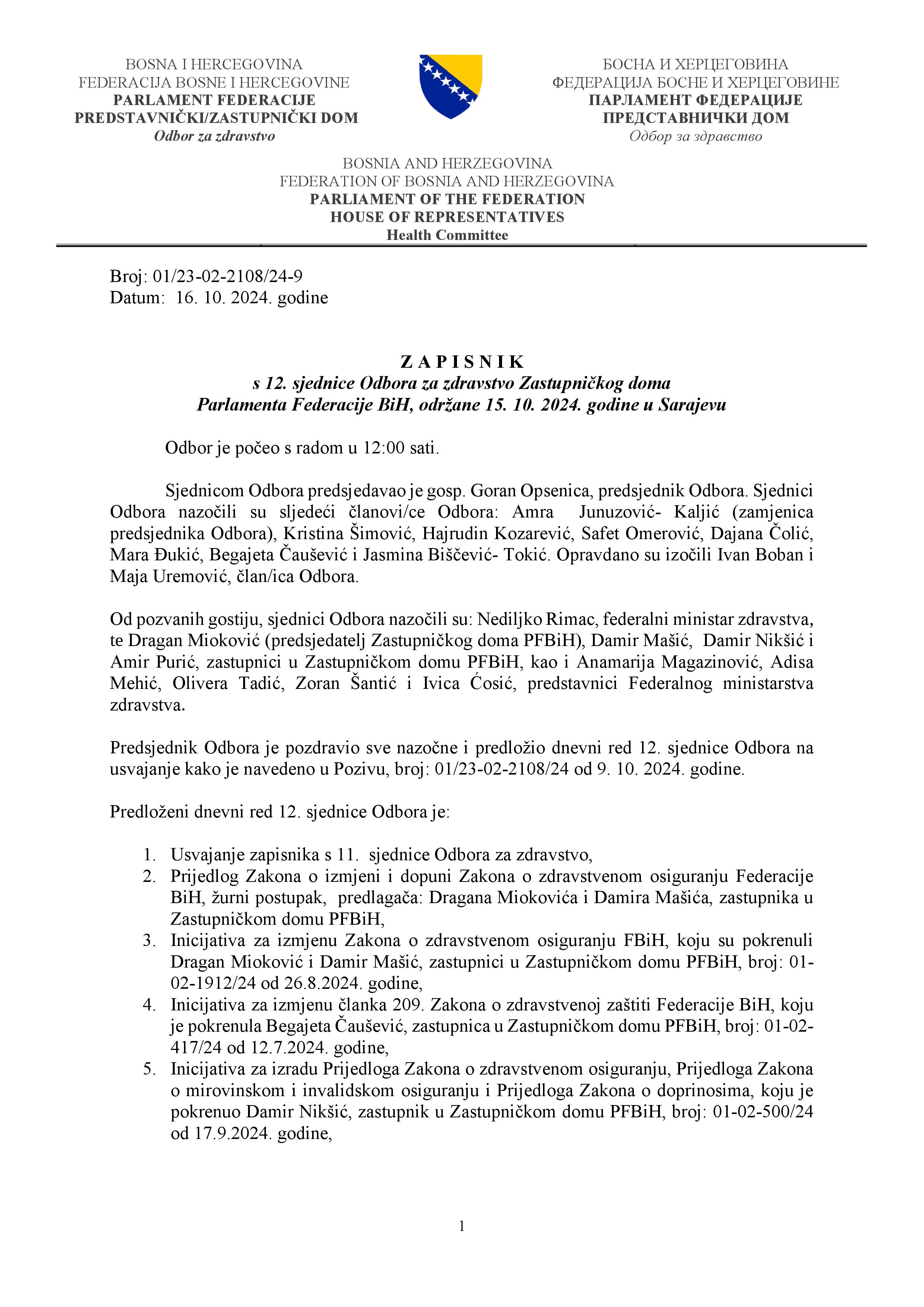 BOSNA I HERCEGOVINA
FEDERACIJA BOSNE I HERCEGOVINE
PARLAMENT FEDERACIJE
PREDSTAVNIČKI/ZASTUPNIČKI DOM
Odbor za zdravstvo

БОСНА И ХЕРЦЕГОВИНА
ФЕДЕРАЦИЈА БОСНЕ И ХЕРЦЕГОВИНЕ
ПАРЛАМЕНТ ФЕДЕРАЦИЈЕ
ПРЕДСТАВНИЧКИ ДОМ
Одбор за здравство

BOSNIA AND HERZEGOVINA
FEDERATION OF BOSNIA AND HERZEGOVINA
PARLIAMENT OF THE FEDERATION
HOUSE OF REPRESENTATIVES
Health Committee

Broj: 01/23-02-2108/24-9
Datum: 16. 10. 2024. godine

Z A P I S N I K
s 12. sjednice Odbora za zdravstvo Zastupničkog doma Parlamenta Federacije BiH, održane 15. 10. 2024. godine u Sarajevu

Odbor je počeo s radom u 12:00 sati.

Sjednicom Odbora predsjedavao je gosp. Goran Opsenica, predsjednik Odbora. Sjednici Odbora nazočili su sljedeći članovi/ce Odbora: Amra Junuzović- Kaljić (zamjenica predsjednika Odbora), Kristina Šimović, Hajrudin Kozarević, Safet Omerović, Dajana Čolić, Mara Đukić, Begajeta Čaušević i Jasmina Biščević- Tokić. Opravdano su izočili Ivan Boban i Maja Uremović, član/ica Odbora.

Od pozvanih gostiju, sjednici Odbora nazočili su: Nediljko Rimac, federalni ministar zdravstva, te Dragan Mioković (predsjedatelj Zastupničkog doma PFBiH), Damir Mašić, Damir Nikšić i Amir Purić, zastupnici u Zastupničkom domu PFBiH, kao i Anamarija Magazinović, Adisa Mehić, Olivera Tadić, Zoran Šantić i Ivica Ćosić, predstavnici Federalnog ministarstva zdravstva.

Predsjednik Odbora je pozdravio sve nazočne i predložio dnevni red 12. sjednice Odbora na usvajanje kako je navedeno u Pozivu, broj: 01/23-02-2108/24 od 9. 10. 2024. godine.

Predloženi dnevni red 12. sjednice Odbora je:

1. Usvajanje zapisnika s 11. sjednice Odbora za zdravstvo,
2. Prijedlog Zakona o izmjeni i dopuni Zakona o zdravstvenom osiguranju Federacije BiH, žurni postupak, predlagača: Dragana Miokovića i Damira Mašića, zastupnika u Zastupničkom domu PFBiH,
3. Inicijativa za izmjenu Zakona o zdravstvenom osiguranju FBiH, koju su pokrenuli Dragan Mioković i Damir Mašić, zastupnici u Zastupničkom domu PFBiH, broj: 01-02-1912/24 od 26.8.2024. godine,
4. Inicijativa za izmjenu članka 209. Zakona o zdravstvenoj zaštiti Federacije BiH, koju je pokrenula Begajeta Čaušević, zastupnica u Zastupničkom domu PFBiH, broj: 01-02-417/24 od 12.7.2024. godine,
5. Inicijativa za izradu Prijedloga Zakona o zdravstvenom osiguranju, Prijedloga Zakona o mirovinskom i invalidskom osiguranju i Prijedloga Zakona o doprinosima, koju je pokrenuo Damir Nikšić, zastupnik u Zastupničkom domu PFBiH, broj: 01-02-500/24 od 17.9.2024. godine,

1